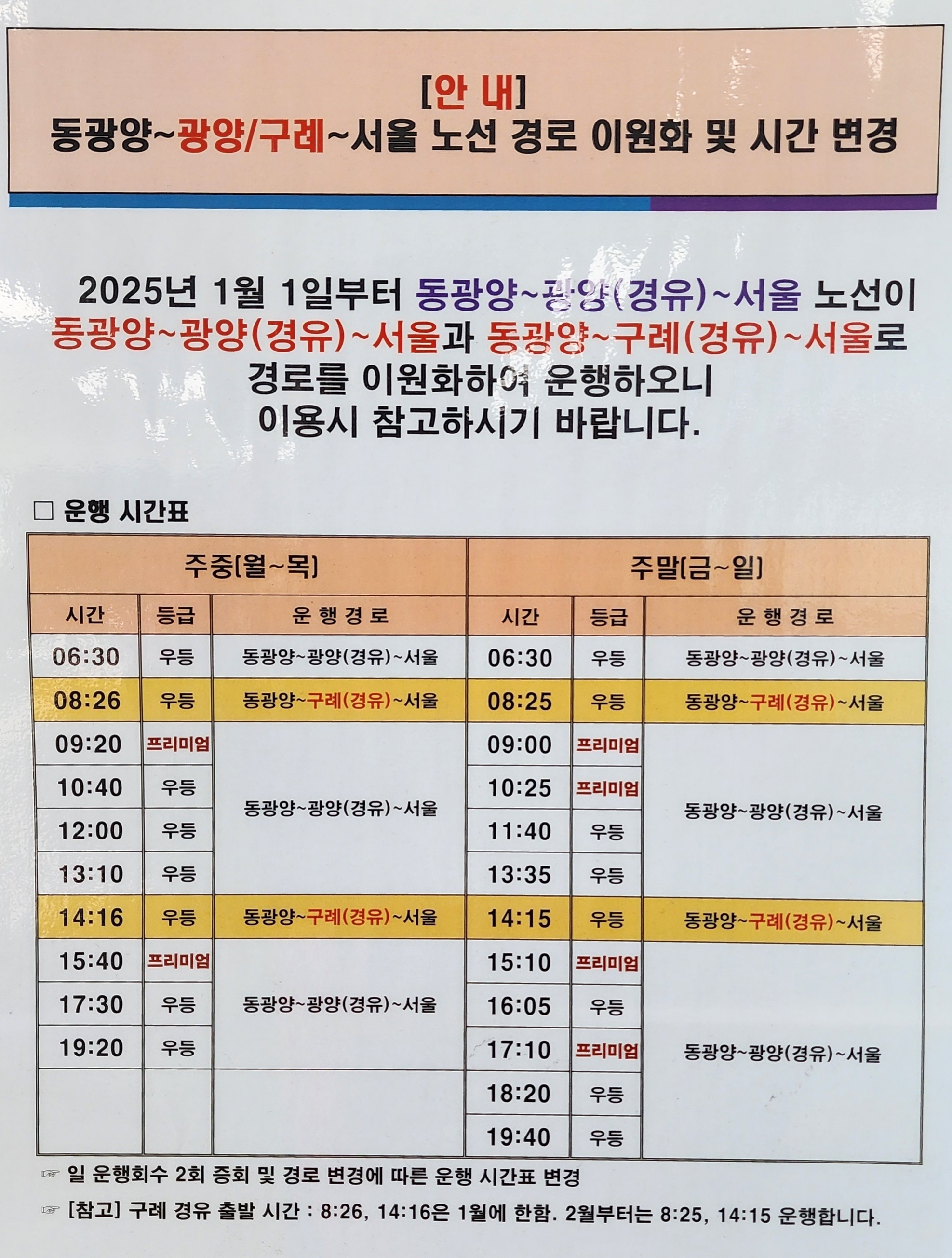 [안 내]
동광양~광양/구례~서울 노선 경로 이원화 및 시간 변경

2025년 1월 1일부터 동광양~광양(경유)~서울 노선이 동광양~광양(경유)~서울과 동광양~구례(경유)~서울로 경로를 이원화하여 운행하오니 이용시 참고하시기 바랍니다.

☐ 운행 시간표

| 주중(월~목) | | | 주말(금~일) | | |
|---|---|---|---|---|---|
| 시간 | 등급 | 운 행 경 로 | 시간 | 등급 | 운 행 경 로 |
| 06:30 | 우등 | 동광양~광양(경유)~서울 | 06:30 | 우등 | 동광양~광양(경유)~서울 |
| 08:26 | 우등 | 동광양~구례(경유)~서울 | 08:25 | 우등 | 동광양~구례(경유)~서울 |
| 09:20 | 프리미엄 | 동광양~광양(경유)~서울 | 09:00 | 프리미엄 | 동광양~광양(경유)~서울 |
| 10:40 | 우등 | | 10:25 | 프리미엄 | |
| 12:00 | 우등 | | 11:40 | 우등 | |
| 13:10 | 우등 | | 13:35 | 우등 | |
| 14:16 | 우등 | 동광양~구례(경유)~서울 | 14:15 | 우등 | 동광양~구례(경유)~서울 |
| 15:40 | 프리미엄 | 동광양~광양(경유)~서울 | 15:10 | 프리미엄 | 동광양~광양(경유)~서울 |
| 17:30 | 우등 | | 16:05 | 우등 | |
| 19:20 | 우등 | | 17:10 | 프리미엄 | |
| | | | 18:20 | 우등 | |
| | | | 19:40 | 우등 | |

☞ 일 운행회수 2회 증회 및 경로 변경에 따른 운행 시간표 변경

☞ [참고] 구례 경유 출발 시간 : 8:26, 14:16은 1월에 한함. 2월부터는 8:25, 14:15 운행합니다.